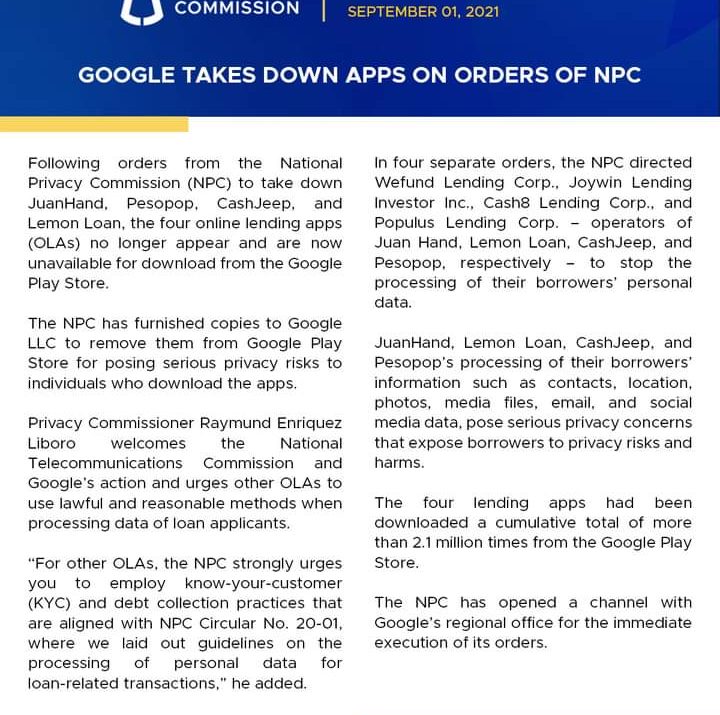 COMMISSION | SEPTEMBER 01, 2021

GOOGLE TAKES DOWN APPS ON ORDERS OF NPC

Following orders from the National Privacy Commission (NPC) to take down JuanHand, Pesopop, CashJeep, and Lemon Loan, the four online lending apps (OLAs) no longer appear and are now unavailable for download from the Google Play Store.

The NPC has furnished copies to Google LLC to remove them from Google Play Store for posing serious privacy risks to individuals who download the apps.

Privacy Commissioner Raymund Enriquez Liboro welcomes the National Telecommunications Commission and Google's action and urges other OLAs to use lawful and reasonable methods when processing data of loan applicants.

"For other OLAs, the NPC strongly urges you to employ know-your-customer (KYC) and debt collection practices that are aligned with NPC Circular No. 20-01, where we laid out guidelines on the processing of personal data for loan-related transactions," he added.

In four separate orders, the NPC directed Wefund Lending Corp., Joywin Lending Investor Inc., Cash8 Lending Corp., and Populus Lending Corp. – operators of Juan Hand, Lemon Loan, CashJeep, and Pesopop, respectively – to stop the processing of their borrowers' personal data.

JuanHand, Lemon Loan, CashJeep, and Pesopop's processing of their borrowers' information such as contacts, location, photos, media files, email, and social media data, pose serious privacy concerns that expose borrowers to privacy risks and harms.

The four lending apps had been downloaded a cumulative total of more than 2.1 million times from the Google Play Store.

The NPC has opened a channel with Google's regional office for the immediate execution of its orders.